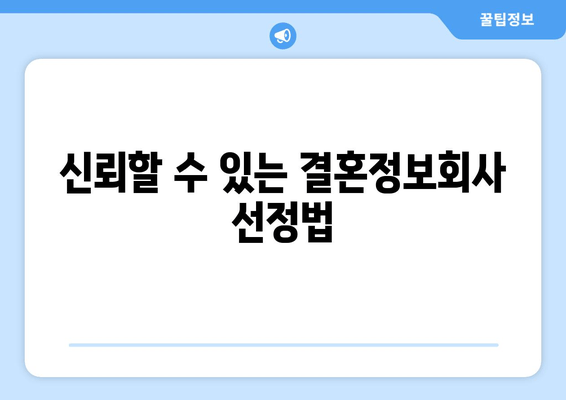 꿀팁정보

신뢰할 수 있는 결혼정보회사 선정법